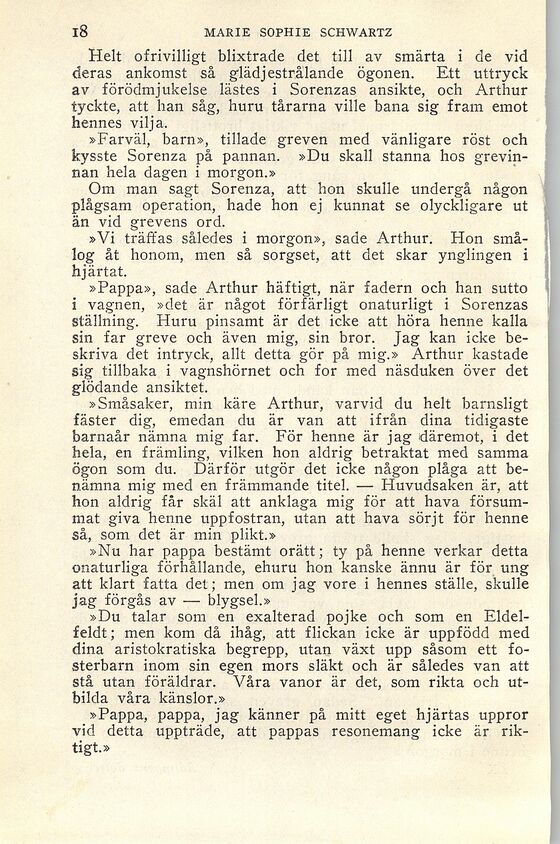 18 MARIE SOPHIE SCHWARTZ

Helt ofrivilligt blixtrade det till av smärta i de vid deras ankomst så glädjestrålande ögonen. Ett uttryck av förödmjukelse lästes i Sorenzas ansikte, och Arthur tyckte, att han såg, huru tårarna ville bana sig fram emot hennes vilja.

»Farväl, barn», tillade greven med vänligare röst och kysste Sorenza på pannan. »Du skall stanna hos grevinnan hela dagen i morgon.»

Om man sagt Sorenza, att hon skulle undergå någon plågsam operation, hade hon ej kunnat se olyckligare ut än vid grevens ord.

»Vi träffas således i morgon», sade Arthur. Hon smålog åt honom, men så sorgset, att det skar ynglingen i hjärtat.

»Pappa», sade Arthur häftigt, när fadern och han sutto i vagnen, »det är något förfärligt onaturligt i Sorenzas ställning. Huru pinsamt är det icke att höra henne kalla sin far greve och även mig, sin bror. Jag kan icke beskriva det intryck, allt detta gör på mig.» Arthur kastade sig tillbaka i vagnshörnet och for med näsduken över det glödande ansiktet.

»Småsaker, min käre Arthur, varvid du helt barnsligt fäster dig, emedan du är van att ifrån dina tidigaste barnaår nämna mig far. För henne är jag däremot, i det hela, en främling, vilken hon aldrig betraktat med samma ögon som du. Därför utgör det icke någon plåga att benämna mig med en främmande titel. — Huvudsaken är, att hon aldrig får skäl att anklaga mig för att hava försummat giva henne uppfostran, utan att hava sörjt för henne så, som det är min plikt.»

»Nu har pappa bestämt orätt; ty på henne verkar detta onaturliga förhållande, ehuru hon kanske ännu är för ung att klart fatta det; men om jag vore i hennes ställe, skulle jag förgås av — blygsel.»

»Du talar som en exalterad pojke och som en Eldelfeldt; men kom då ihåg, att flickan icke är uppfödd med dina aristokratiska begrepp, utan växt upp såsom ett fosterbarn inom sin egen mors släkt och är således van att stå utan föräldrar. Våra vanor är det, som rikta och utbilda våra känslor.»

»Pappa, pappa, jag känner på mitt eget hjärtas uppror vid detta uppträde, att pappas resonemang icke är riktigt.»